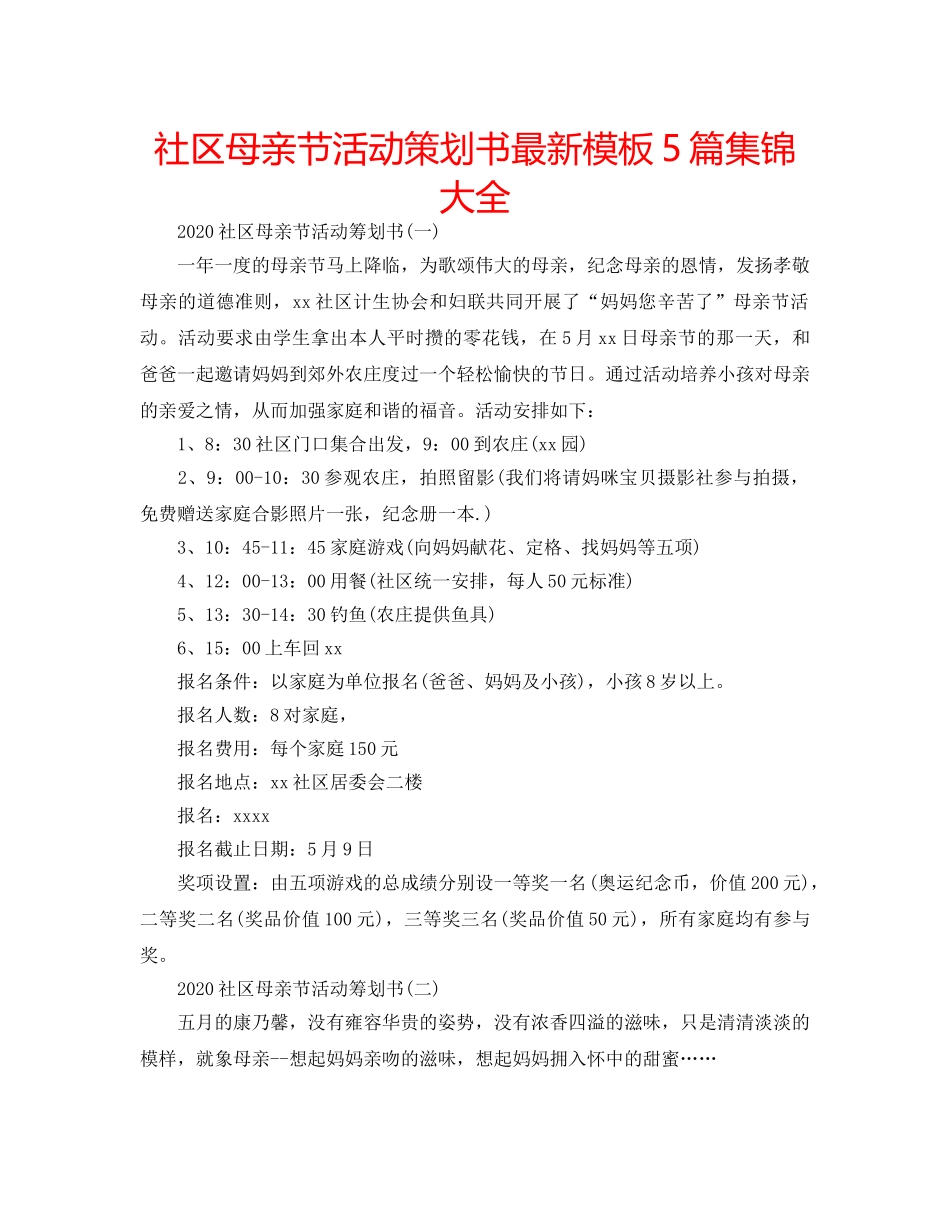 社区母亲节活动策划书最新模板5篇集锦大全

2020社区母亲节活动筹划书(一)

一年一度的母亲节马上降临，为歌颂伟大的母亲，纪念母亲的恩情，发扬孝敬母亲的道德准则，xx社区计生协会和妇联共同开展了“妈妈您辛苦了”母亲节活动。活动要求由学生拿出本人平时攒的零花钱，在5月xx日母亲节的那一天，和爸爸一起邀请妈妈到郊外农庄度过一个轻松愉快的节日。通过活动培养小孩对母亲的亲爱之情，从而加强家庭和谐的福音。活动安排如下：

1、8：30社区门口集合出发，9：00到农庄(xx园)

2、9：00-10：30参观农庄，拍照留影(我们将请妈咪宝贝摄影社参与拍摄，免费赠送家庭合影照片一张，纪念册一本.)

3、10：45-11：45家庭游戏(向妈妈献花、定格、找妈妈等五项)

4、12：00-13：00用餐(社区统一安排，每人50元标准)

5、13：30-14：30钓鱼(农庄提供鱼具)

6、15：00上车回xx

报名条件：以家庭为单位报名(爸爸、妈妈及小孩)，小孩8岁以上。

报名人数：8对家庭，

报名费用：每个家庭150元

报名地点：xx社区居委会二楼

报名：xxxx

报名截止日期：5月9日

奖项设置：由五项游戏的总成绩分别设一等奖一名(奥运纪念币，价值200元)，二等奖二名(奖品价值100元)，三等奖三名(奖品价值50元)，所有家庭均有参与奖。

2020社区母亲节活动筹划书(二)

五月的康乃馨，没有雍容华贵的姿势，没有浓香四溢的滋味，只是清清淡淡的模样，就象母亲--想起妈妈亲吻的滋味，想起妈妈拥入怀中的甜蜜……